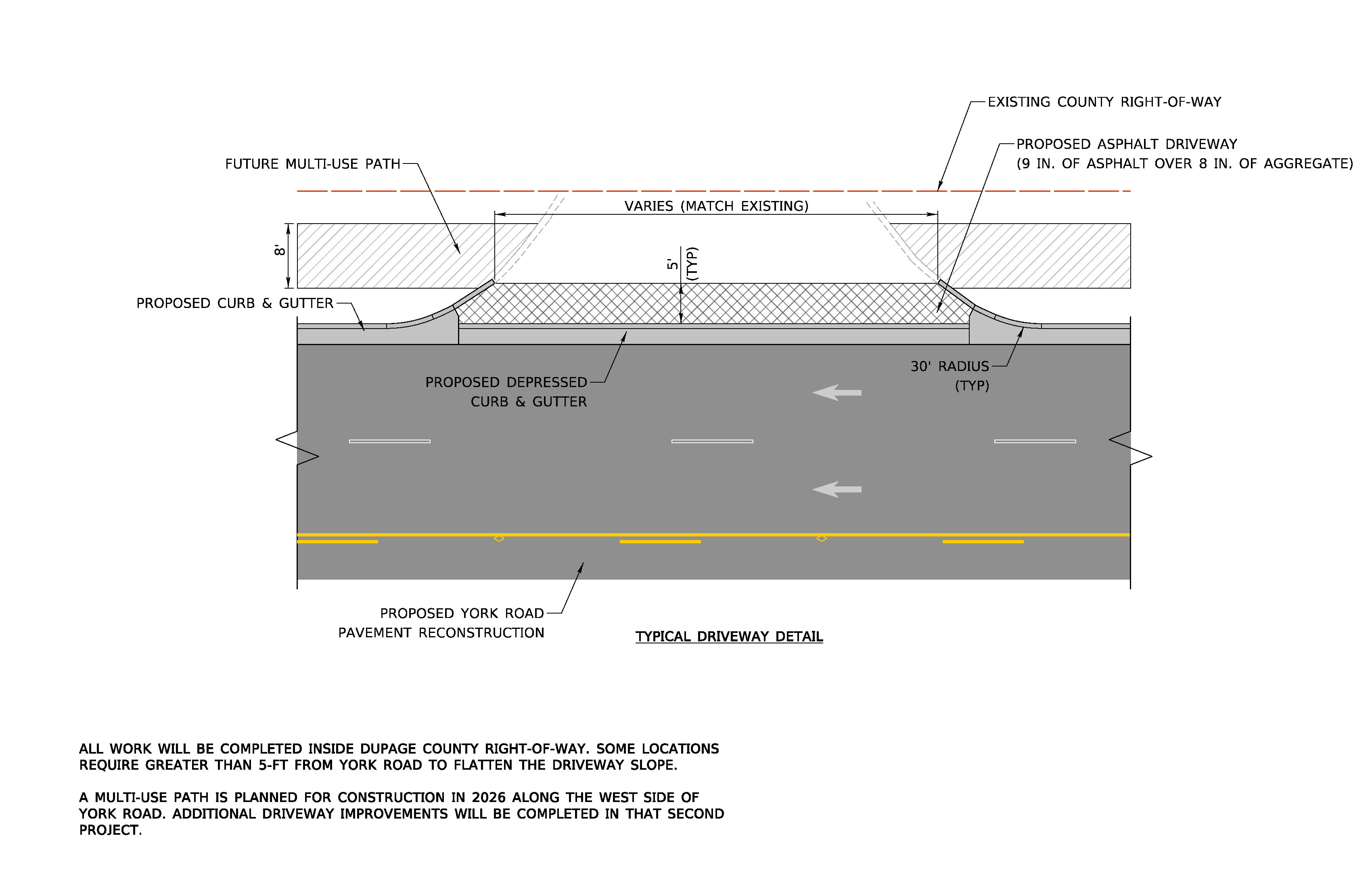 EXISTING COUNTY RIGHT-OF-WAY

PROPOSED ASPHALT DRIVEWAY
(9 IN. OF ASPHALT OVER 8 IN. OF AGGREGATE)

FUTURE MULTI-USE PATH

VARIES (MATCH EXISTING)

8'

5' (TYP)

PROPOSED CURB & GUTTER

PROPOSED DEPRESSED CURB & GUTTER

30' RADIUS (TYP)

PROPOSED YORK ROAD PAVEMENT RECONSTRUCTION

TYPICAL DRIVEWAY DETAIL

ALL WORK WILL BE COMPLETED INSIDE DUPAGE COUNTY RIGHT-OF-WAY. SOME LOCATIONS REQUIRE GREATER THAN 5-FT FROM YORK ROAD TO FLATTEN THE DRIVEWAY SLOPE.

A MULTI-USE PATH IS PLANNED FOR CONSTRUCTION IN 2026 ALONG THE WEST SIDE OF YORK ROAD. ADDITIONAL DRIVEWAY IMPROVEMENTS WILL BE COMPLETED IN THAT SECOND PROJECT.